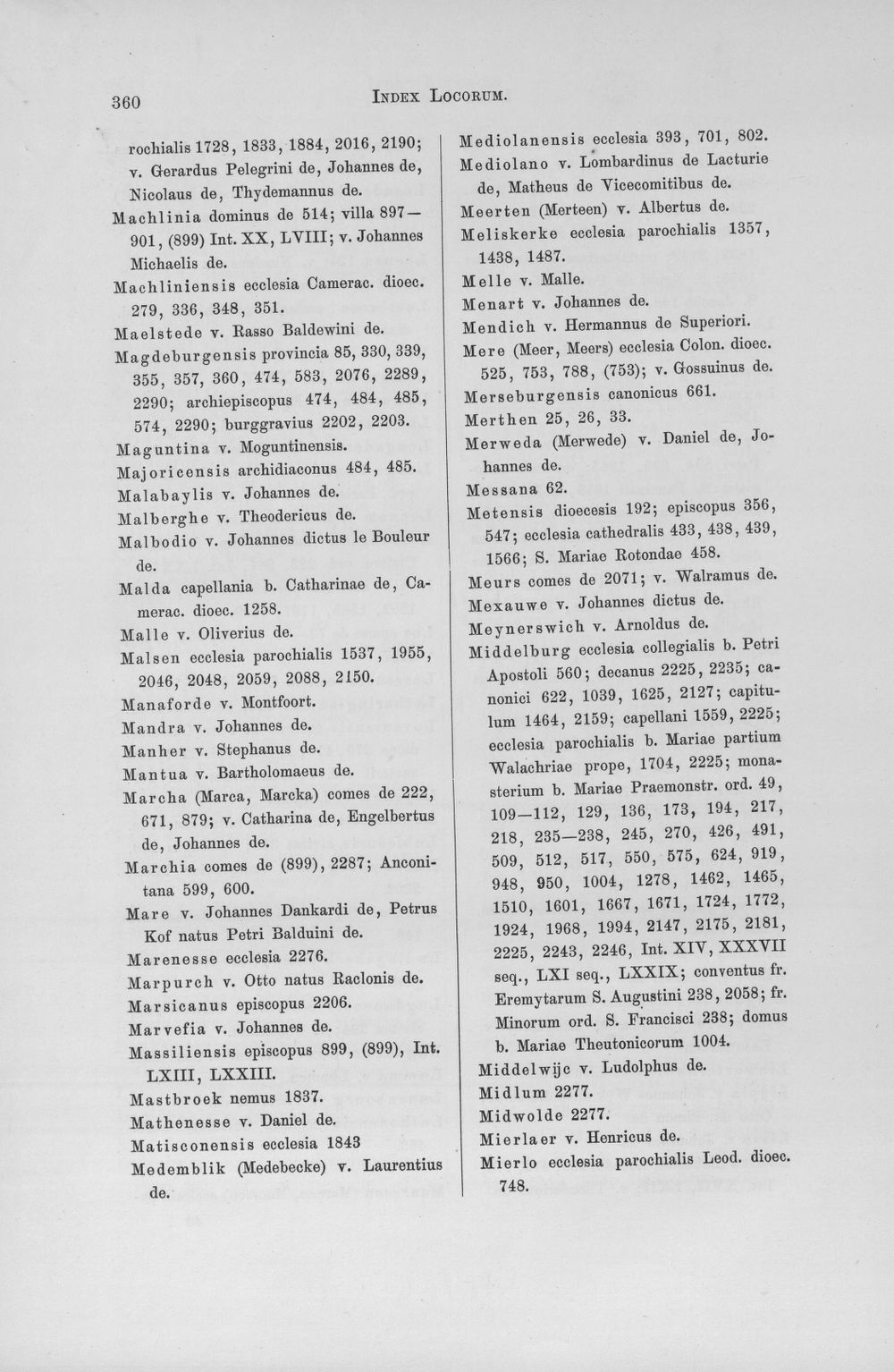 360 INDEX LOCORUM.

rochialis 1728, 1833, 1884, 2016, 2190; v. Gerardus Pelegrini de, Johannes de, Nicolaus de, Thydemannus de.

Machlinia dominus de 514; villa 897—901, (899) Int. XX, LVIII; v. Johannes Michaelis de.

Machliniensis ecclesia Camerac. dioec. 279, 336, 348, 351.

Maelstede v. Rasso Baldewini de.

Magdeburgensis provincia 85, 330, 339, 355, 357, 360, 474, 583, 2076, 2289, 2290; archiepiscopus 474, 484, 485, 574, 2290; burggravius 2202, 2203.

Maguntina v. Moguntinensis.

Majoricensis archidiaconus 484, 485.

Malabaylis v. Johannes de.

Malberghe v. Theodericus de.

Malbodio v. Johannes dictus le Bouleur de.

Malda capellania b. Catharinae de, Camerac. dioec. 1258.

Malle v. Oliverius de.

Malsen ecclesia parochialis 1537, 1955, 2046, 2048, 2059, 2088, 2150.

Manaforde v. Montfoort.

Mandra v. Johannes de.

Manher v. Stephanus de.

Mantua v. Bartholomaeus de.

Marcha (Marca, Marcka) comes de 222, 671, 879; v. Catharina de, Engelbertus de, Johannes de.

Marchia comes de (899), 2287; Anconitana 599, 600.

Mare v. Johannes Dankardi de, Petrus Kof natus Petri Balduini de.

Marenesse ecclesia 2276.

Marpurch v. Otto natus Raclonis de.

Marsicanus episcopus 2206.

Marvefia v. Johannes de.

Massiliensis episcopus 899, (899), Int. LXIII, LXXIII.

Mastbroek nemus 1837.

Mathenesse v. Daniel de.

Matisconensis ecclesia 1843

Medemblik (Medebecke) v. Laurentius de.

Mediolanensis ecclesia 393, 701, 802.

Mediolano v. Lombardinus de Lacturie de, Matheus de Vicecomitibus de.

Meerten (Merteen) v. Albertus de.

Meliskerke ecclesia parochialis 1357, 1438, 1487.

Melle v. Malle.

Menart v. Johannes de.

Mendich v. Hermannus de Superiori.

Mere (Meer, Meers) ecclesia Colon. dioec. 525, 753, 788, (753); v. Gossuinus de.

Merseburgensis canonicus 661.

Merthen 25, 26, 33.

Merweda (Merwede) v. Daniel de, Johannes de.

Messana 62.

Metensis dioecesis 192; episcopus 356, 547; ecclesia cathedralis 433, 438, 439, 1566; S. Mariae Rotondae 458.

Meurs comes de 2071; v. Walramus de.

Mexauwe v. Johannes dictus de.

Meynerswich v. Arnoldus de.

Middelburg ecclesia collegialis b. Petri Apostoli 560; decanus 2225, 2235; canonici 622, 1039, 1625, 2127; capitulum 1464, 2159; capellani 1559, 2225; ecclesia parochialis b. Mariae partium Walachriae prope, 1704, 2225; monasterium b. Mariae Praemonstr. ord. 49, 109—112, 129, 136, 173, 194, 217, 218, 235—238, 245, 270, 426, 491, 509, 512, 517, 550, 575, 624, 919, 948, 950, 1004, 1278, 1462, 1465, 1510, 1601, 1667, 1671, 1724, 1772, 1924, 1968, 1994, 2147, 2175, 2181, 2225, 2243, 2246, Int. XIV, XXXVII seq., LXI seq., LXXIX; conventus fr. Eremytarum S. Augustini 238, 2058; fr. Minorum ord. S. Francisci 238; domus b. Mariae Theutonicorum 1004.

Middelwijc v. Ludolphus de.

Midlum 2277.

Midwolde 2277.

Mierlaer v. Henricus de.

Mierlo ecclesia parochialis Leod. dioec. 748.